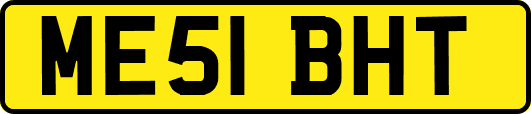 ME51 BHT